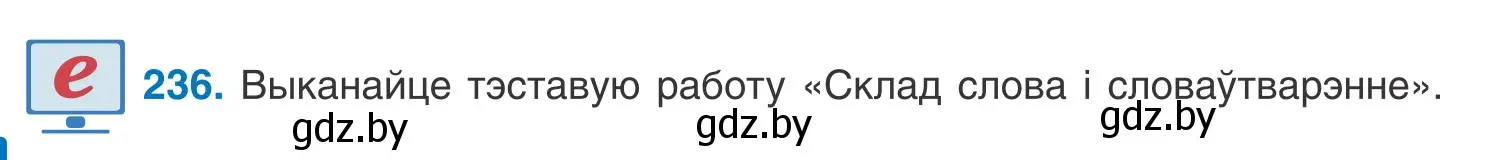 e

236. Выканайце тэставую работу «Склад слова і словаўтварэнне».

gdz.by gdz.by gdz.by